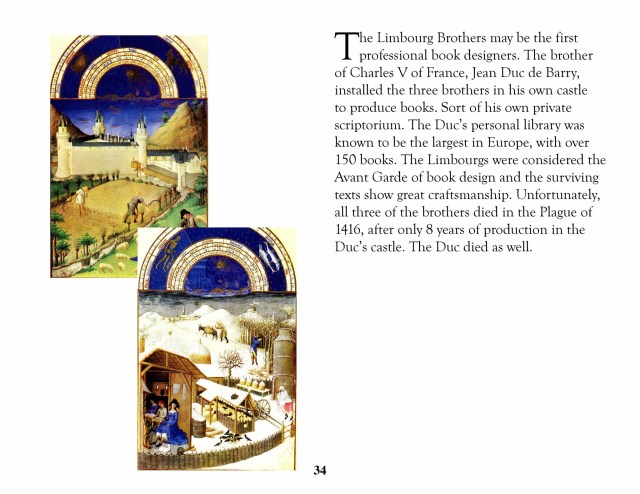 The Limbourg Brothers may be the first professional book designers. The brother of Charles V of France, Jean Duc de Barry, installed the three brothers in his own castle to produce books. Sort of his own private scriptorium. The Duc's personal library was known to be the largest in Europe, with over 150 books. The Limbourgs were considered the Avant Garde of book design and the surviving texts show great craftsmanship. Unfortunately, all three of the brothers died in the Plague of 1416, after only 8 years of production in the Duc's castle. The Duc died as well.

34